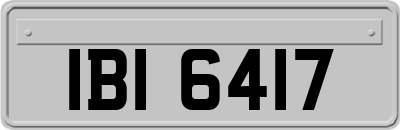 IBI 6417